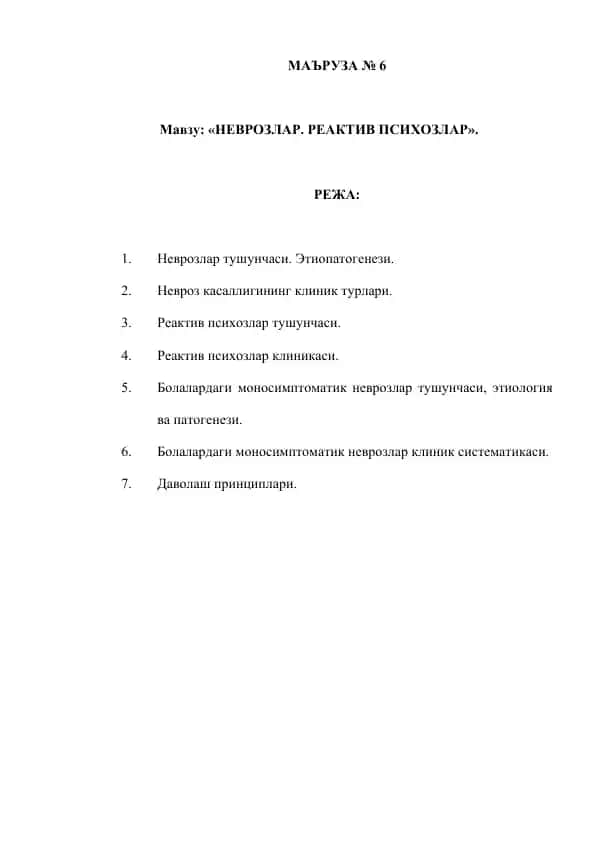 МАЪРУЗА № 6

Мавзу: «НЕВРОЗЛАР. РЕАКТИВ ПСИХОЗЛАР».

РЕЖА:

1. Неврозлар тушунчаси. Этиопатогенези.

2. Невроз касаллигининг клиник турлари.

3. Реактив психозлар тушунчаси.

4. Реактив психозлар клиникаси.

5. Болалардаги моносимптоматик неврозлар тушунчаси, этиология ва патогенези.

6. Болалардаги моносимптоматик неврозлар клиник систематикаси.

7. Даволаш принциплари.